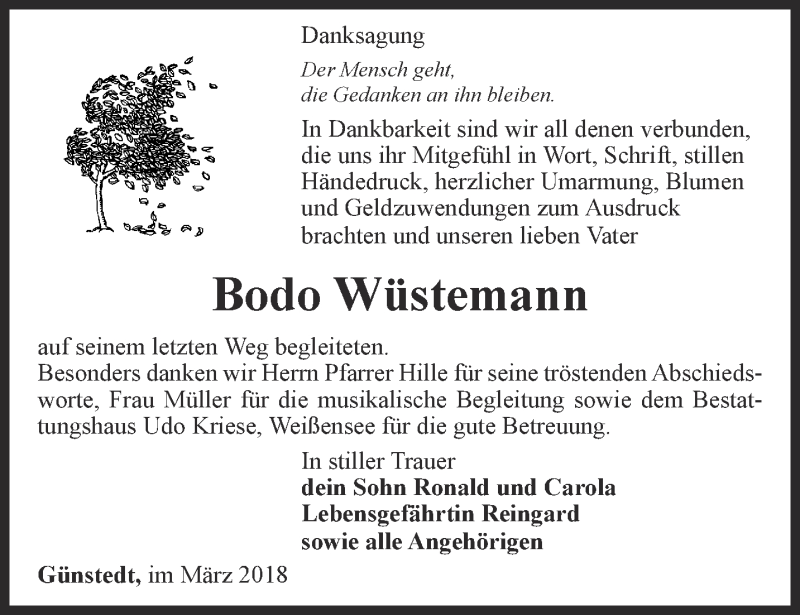 Danksagung

Der Mensch geht,
die Gedanken an ihn bleiben.

In Dankbarkeit sind wir all denen verbunden, die uns ihr Mitgefühl in Wort, Schrift, stillen Händedruck, herzlicher Umarmung, Blumen und Geldzuwendungen zum Ausdruck brachten und unseren lieben Vater

Bodo Wüstemann

auf seinem letzten Weg begleiteten.
Besonders danken wir Herrn Pfarrer Hille für seine tröstenden Abschiedsworte, Frau Müller für die musikalische Begleitung sowie dem Bestattungshaus Udo Kriese, Weißensee für die gute Betreuung.

In stiller Trauer
dein Sohn Ronald und Carola
Lebensgefährtin Reingard
sowie alle Angehörigen

Günstedt, im März 2018